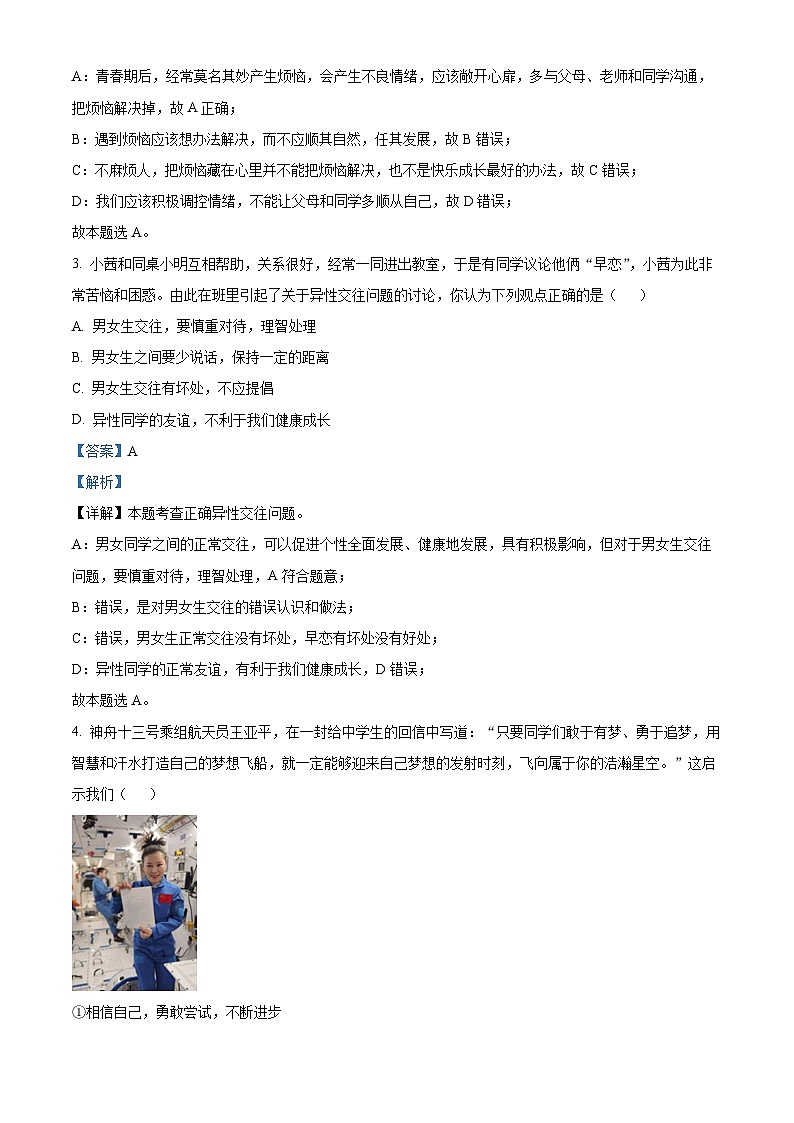 A：青春期后，经常莫名其妙产生烦恼，会产生不良情绪，应该敞开心扉，多与父母、老师和同学沟通，把烦恼解决掉，故 A 正确；

B：遇到烦恼应该想办法解决，而不应顺其自然，任其发展，故 B 错误；

C：不麻烦人，把烦恼藏在心里并不能把烦恼解决，也不是快乐成长最好的办法，故 C 错误；

D：我们应该积极调控情绪，不能让父母和同学多顺从自己，故 D 错误；

故本题选 A。

3. 小茜和同桌小明互相帮助，关系很好，经常一同进出教室，于是有同学议论他俩“早恋”，小茜为此非常苦恼和困惑。由此在班里引起了关于异性交往问题的讨论，你认为下列观点正确的是（　　）

A. 男女生交往，要慎重对待，理智处理

B. 男女生之间要少说话，保持一定的距离

C. 男女生交往有坏处，不应提倡

D. 异性同学的友谊，不利于我们健康成长

【答案】A

【解析】

【详解】本题考查正确异性交往问题。

A：男女同学之间的正常交往，可以促进个性全面发展、健康地发展，具有积极影响，但对于男女生交往问题，要慎重对待，理智处理，A 符合题意；

B：错误，是对男女生交往的错误认识和做法；

C：错误，男女生正常交往没有坏处，早恋有坏处没有好处；

D：异性同学的正常友谊，有利于我们健康成长，D 错误；

故本题选 A。

4. 神舟十三号乘组航天员王亚平，在一封给中学生的回信中写道：“只要同学们敢于有梦、勇于追梦，用智慧和汗水打造自己的梦想飞船，就一定能够迎来自己梦想的发射时刻，飞向属于你的浩瀚星空。”这启示我们（　　）

①相信自己，勇敢尝试，不断进步